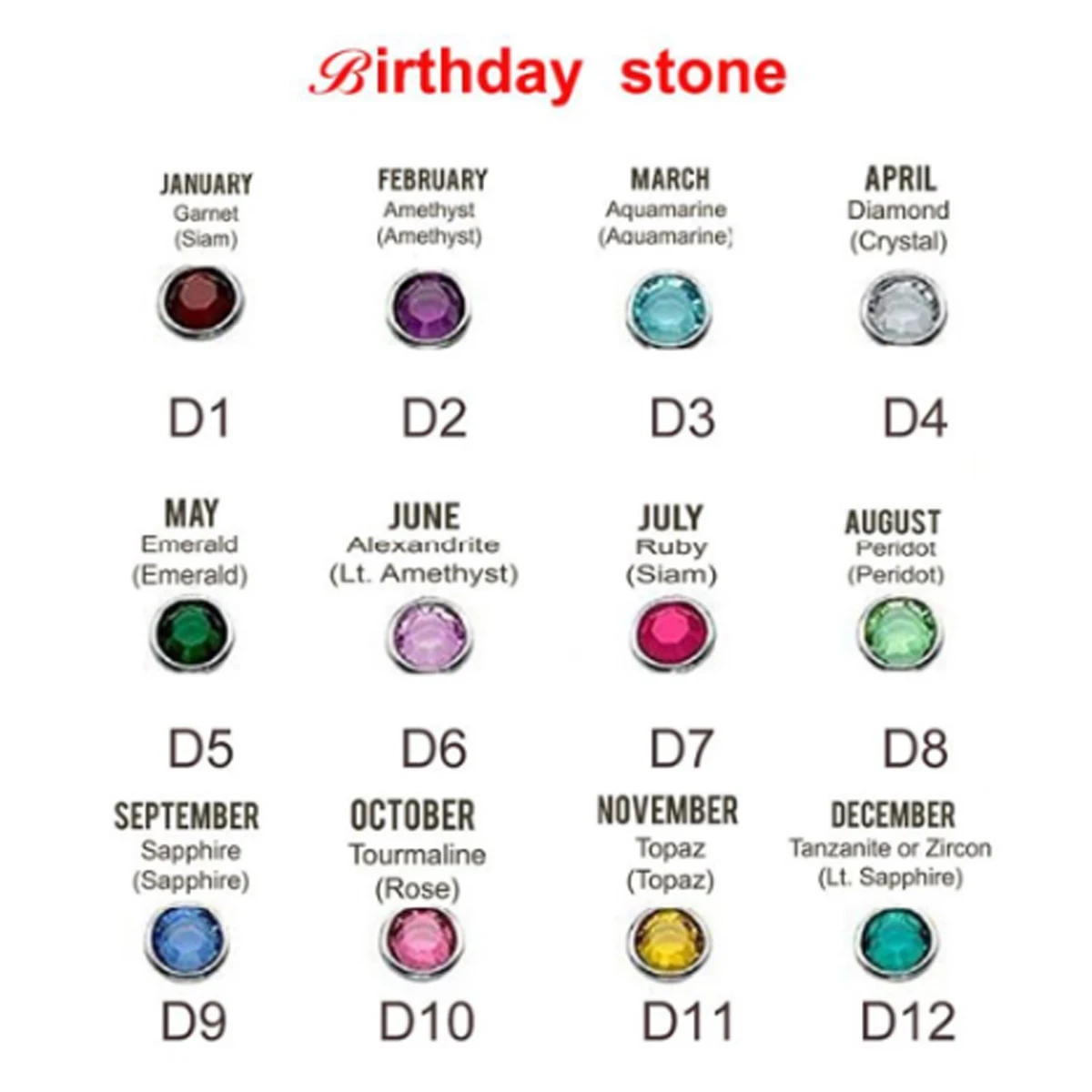 Birthday stone

JANUARY
Garnet
(Siam)
D1

FEBRUARY
Amethyst
(Amethyst)
D2

MARCH
Aquamarine
(Aquamarine)
D3

APRIL
Diamond
(Crystal)
D4

MAY
Emerald
(Emerald)
D5

JUNE
Alexandrite
(Lt. Amethyst)
D6

JULY
Ruby
(Siam)
D7

AUGUST
Peridot
(Peridot)
D8

SEPTEMBER
Sapphire
(Sapphire)
D9

OCTOBER
Tourmaline
(Rose)
D10

NOVEMBER
Topaz
(Topaz)
D11

DECEMBER
Tanzanite or Zircon
(Lt. Sapphire)
D12